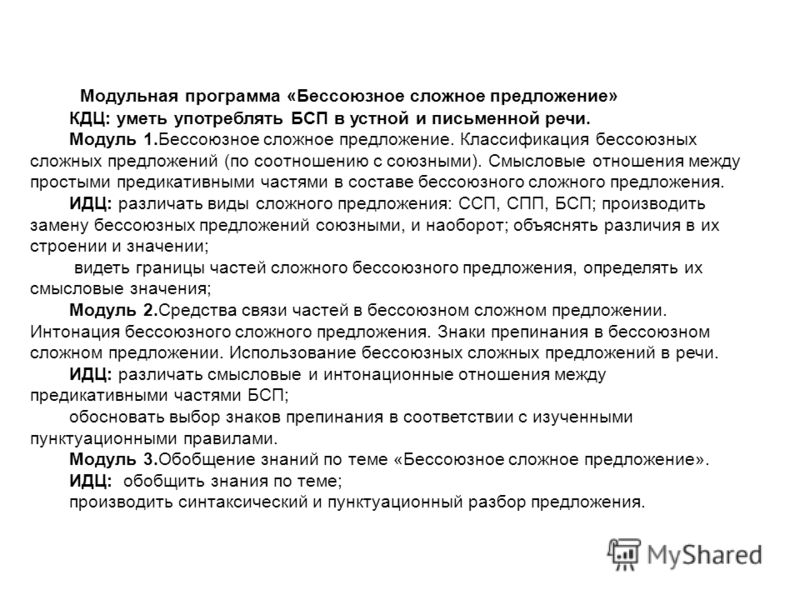 Модульная программа «Бессоюзное сложное предложение»

КДЦ: уметь употреблять БСП в устной и письменной речи.

Модуль 1.Бессоюзное сложное предложение. Классификация бессоюзных сложных предложений (по соотношению с союзными). Смысловые отношения между простыми предикативными частями в составе бессоюзного сложного предложения.

ИДЦ: различать виды сложного предложения: ССП, СПП, БСП; производить замену бессоюзных предложений союзными, и наоборот; объяснять различия в их строении и значении;

видеть границы частей сложного бессоюзного предложения, определять их смысловые значения;

Модуль 2.Средства связи частей в бессоюзном сложном предложении. Интонация бессоюзного сложного предложения. Знаки препинания в бессоюзном сложном предложении. Использование бессоюзных сложных предложений в речи.

ИДЦ: различать смысловые и интонационные отношения между предикативными частями БСП;

обосновать выбор знаков препинания в соответствии с изученными пунктуационными правилами.

Модуль 3.Обобщение знаний по теме «Бессоюзное сложное предложение».

ИДЦ: обобщить знания по теме;

производить синтаксический и пунктуационный разбор предложения.

MyShared